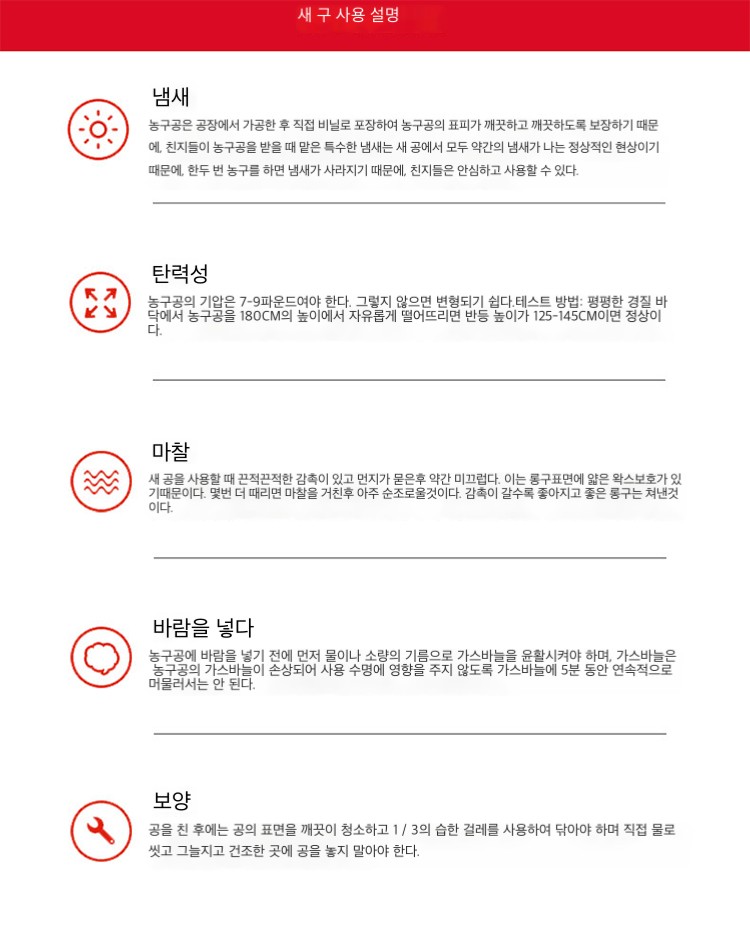 새 구 사용 설명

냄새

농구공은 공장에서 가공한 후 직접 비닐로 포장하여 농구공의 표피가 깨끗하고 깨끗하도록 보장하기 때문에, 친지들이 농구공을 받을 때 맡은 특수한 냄새는 새 공에서 모두 약간의 냄새가 나는 정상적인 현상이기 때문에, 한두 번 농구를 하면 냄새가 사라지기 때문에, 친지들은 안심하고 사용할 수 있다.

탄력성

농구공의 기압은 7-9파운드여야 한다. 그렇지 않으면 변형되기 쉽다.테스트 방법: 평평한 경질 바닥에서 농구공을 180CM의 높이에서 자유롭게 떨어뜨리면 반등 높이가 125-145CM이면 정상이다.

마찰

새 공을 사용할 때 끈적끈적한 감촉이 있고 먼지가 묻은후 약간 미끄럽다. 이는 롱구표면에 얇은 왁스보호가 있기때문이다. 몇번 더 때리면 마찰을 거친후 아주 순조로울것이다. 감촉이 갈수록 좋아지고 좋은 롱구는 쳐낸것이다.

바람을 넣다

농구공에 바람을 넣기 전에 먼저 물이나 소량의 기름으로 가스바늘을 윤활시켜야 하며, 가스바늘은 농구공의 가스바늘이 손상되어 사용 수명에 영향을 주지 않도록 가스바늘에 5분 동안 연속적으로 머물러서는 안 된다.

보양

공을 친 후에는 공의 표면을 깨끗이 청소하고 1 / 3의 습한 걸레를 사용하여 닦아야 하며 직접 물로 씻고 그늘지고 건조한 곳에 공을 놓지 말아야 한다.